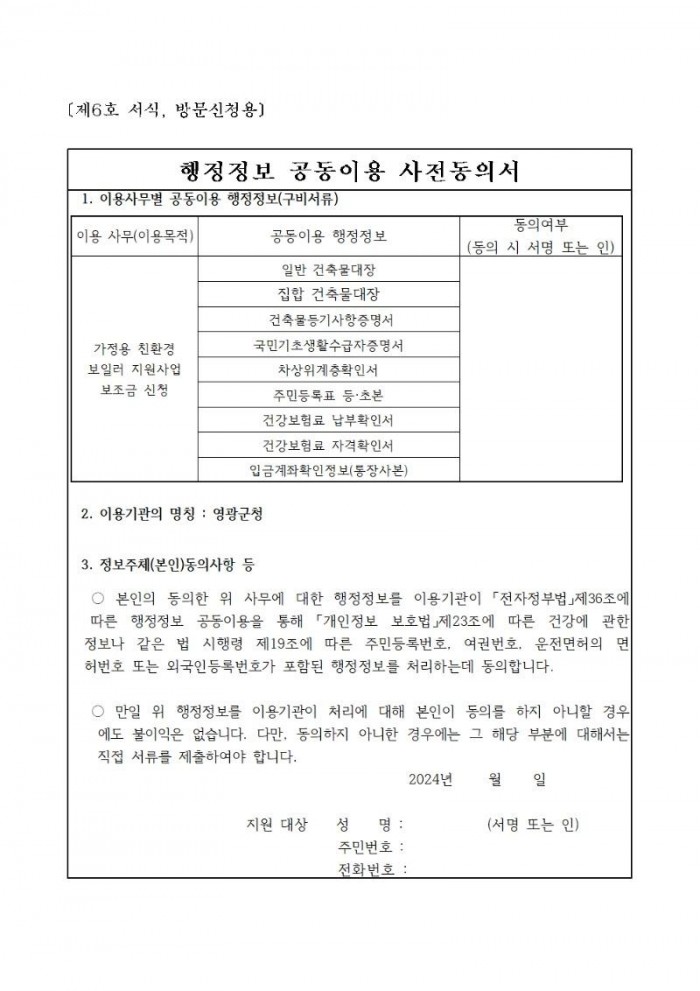 〔제6호 서식, 방문신청용〕

행정정보 공동이용 사전동의서

1. 이용사무별 공동이용 행정정보(구비서류)

| 이용 사무(이용목적) | 공동이용 행정정보 | 동의여부 (동의 시 서명 또는 인) |
|---|---|---|
| 가정용 친환경 보일러 지원사업 보조금 신청 | 일반 건축물대장 | |
| | 집합 건축물대장 | |
| | 건축물등기사항증명서 | |
| | 국민기초생활수급자증명서 | |
| | 차상위계층확인서 | |
| | 주민등록표 등·초본 | |
| | 건강보험료 납부확인서 | |
| | 건강보험료 자격확인서 | |
| | 입금계좌확인정보(통장사본) | |

2. 이용기관의 명칭 : 영광군청

3. 정보주체(본인)동의사항 등

○ 본인의 동의한 위 사무에 대한 행정정보를 이용기관이 「전자정부법」제36조에 따른 행정정보 공동이용을 통해 「개인정보 보호법」제23조에 따른 건강에 관한 정보나 같은 법 시행령 제19조에 따른 주민등록번호, 여권번호, 운전면허의 면허번호 또는 외국인등록번호가 포함된 행정정보를 처리하는데 동의합니다.

○ 만일 위 행정정보를 이용기관이 처리에 대해 본인이 동의를 하지 아니할 경우에도 불이익은 없습니다. 다만, 동의하지 아니한 경우에는 그 해당 부분에 대해서는 직접 서류를 제출하여야 합니다.

2024년 월 일

지원 대상 성 명 : (서명 또는 인)
주민번호 :
전화번호 :